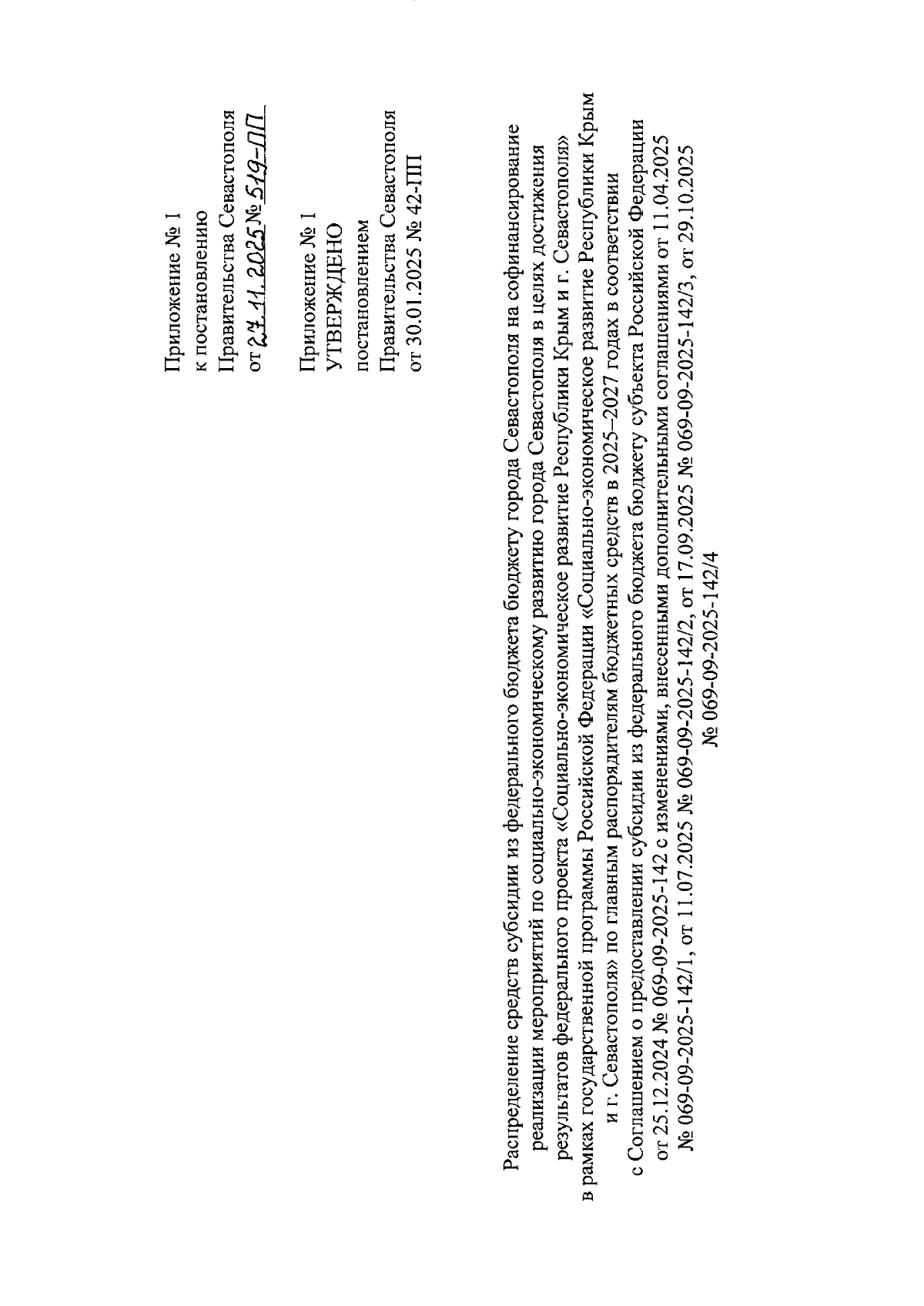 Приложение № 1
к постановлению
Правительства Севастополя
от 27.11.2025 № 519-ПП

Приложение № 1
УТВЕРЖДЕНО
постановлением
Правительства Севастополя
от 30.01.2025 № 42-ПП

Распределение средств субсидии из федерального бюджета бюджету города Севастополя на софинансирование реализации мероприятий по социально-экономическому развитию города Севастополя в целях достижения результатов федерального проекта «Социально-экономическое развитие Республики Крым и г. Севастополя» в рамках государственной программы Российской Федерации «Социально-экономическое развитие Республики Крым и г. Севастополя» по главным распорядителям бюджетных средств в 2025–2027 годах в соответствии с Соглашением о предоставлении субсидии из федерального бюджета бюджету субъекта Российской Федерации от 25.12.2024 № 069-09-2025-142 с изменениями, внесенными дополнительными соглашениями от 11.04.2025 № 069-09-2025-142/1, от 11.07.2025 № 069-09-2025-142/2, от 17.09.2025 № 069-09-2025-142/3, от 29.10.2025 № 069-09-2025-142/4